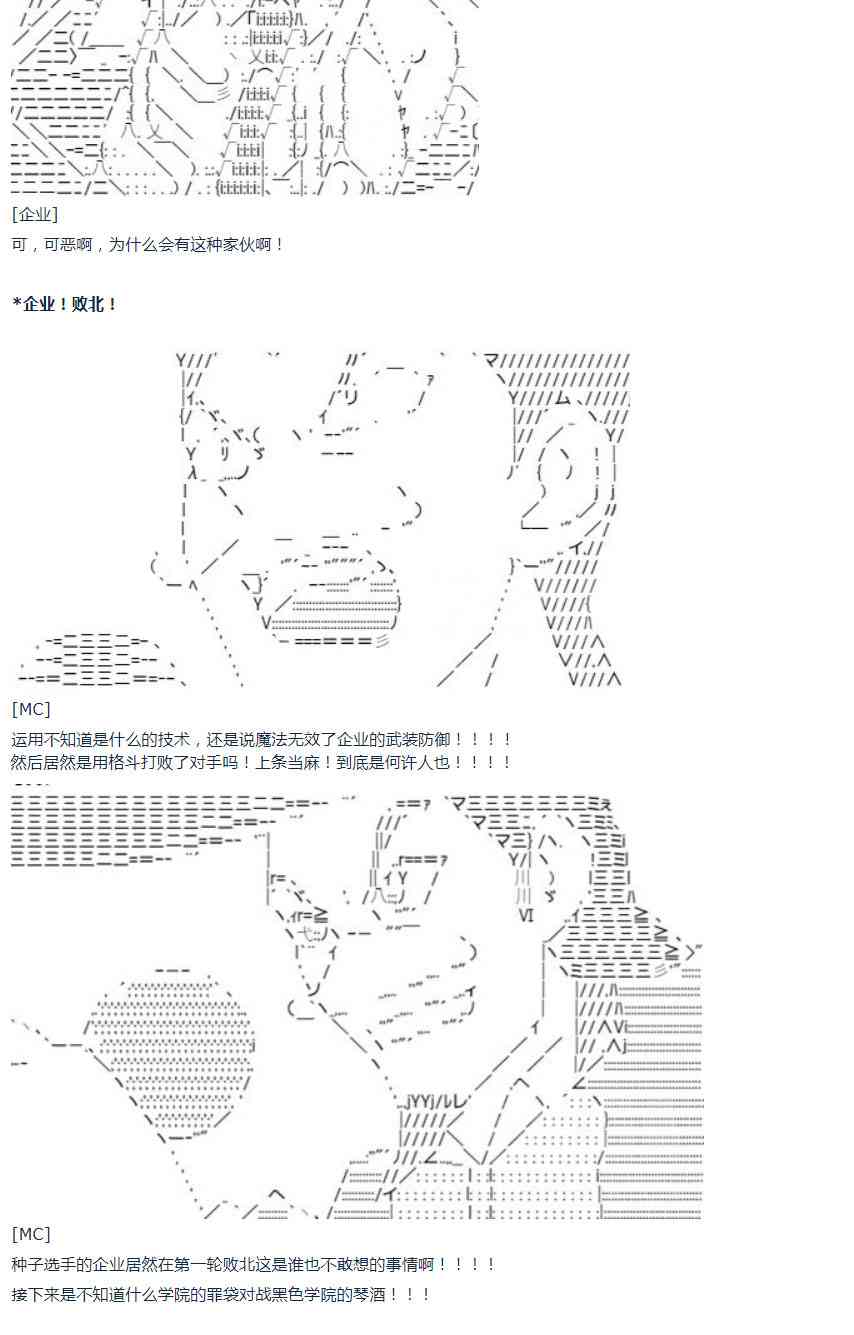 [企业]

可，可恶啊，为什么会有这种家伙啊！

*企业！败北！

[MC]

运用不知道是什么的技术，还是说魔法无效了企业的武装防御！！！！

然后居然是用格斗打败了对手吗！上条当麻！到底是何许人也！！！！

[MC]

种子选手的企业居然在第一轮败北这是谁也不敢想的事情啊！！！！

接下来是不知道什么学院的罪袋对战黑色学院的琴酒！！！